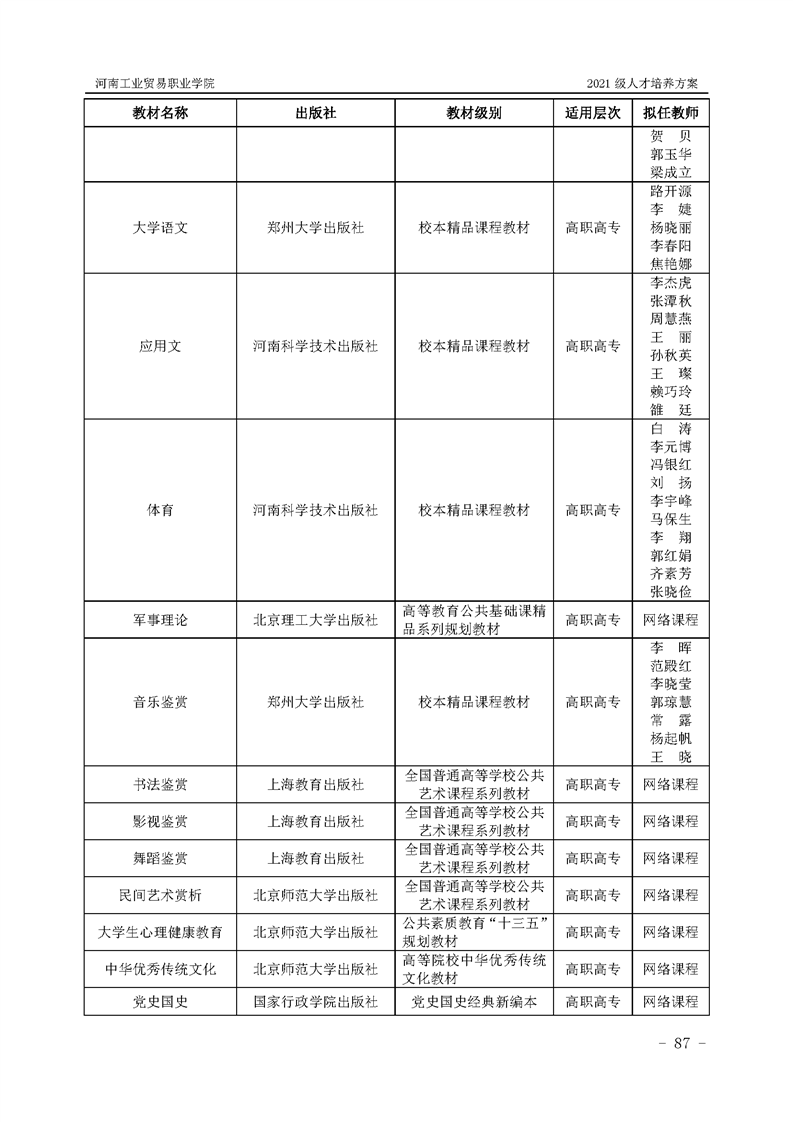 河南工业贸易职业学院

2021 级人才培养方案

| 教材名称 | 出版社 | 教材级别 | 适用层次 | 拟任教师 |
|---|---|---|---|---|
| | | | | 贺 贝 郭玉华 梁成立 |
| 大学语文 | 郑州大学出版社 | 校本精品课程教材 | 高职高专 | 路开源 李 婕 杨晓丽 李春阳 焦艳娜 |
| 应用文 | 河南科学技术出版社 | 校本精品课程教材 | 高职高专 | 李杰虎 张潭秋 周慧燕 王 丽 孙秋英 王 璨 赖巧玲 雒 廷 |
| 体育 | 河南科学技术出版社 | 校本精品课程教材 | 高职高专 | 白 涛 李元博 冯银红 刘 扬 李宇峰 马保生 李 翔 郭红娟 齐素芳 张晓俭 |
| 军事理论 | 北京理工大学出版社 | 高等教育公共基础课精品系列规划教材 | 高职高专 | 网络课程 |
| 音乐鉴赏 | 郑州大学出版社 | 校本精品课程教材 | 高职高专 | 李 晖 范殿红 李晓莹 郭琼慧 常 露 杨起帆 王 晓 |
| 书法鉴赏 | 上海教育出版社 | 全国普通高等学校公共艺术课程系列教材 | 高职高专 | 网络课程 |
| 影视鉴赏 | 上海教育出版社 | 全国普通高等学校公共艺术课程系列教材 | 高职高专 | 网络课程 |
| 舞蹈鉴赏 | 上海教育出版社 | 全国普通高等学校公共艺术课程系列教材 | 高职高专 | 网络课程 |
| 民间艺术赏析 | 北京师范大学出版社 | 全国普通高等学校公共艺术课程系列教材 | 高职高专 | 网络课程 |
| 大学生心理健康教育 | 北京师范大学出版社 | 公共素质教育“十三五”规划教材 | 高职高专 | 网络课程 |
| 中华优秀传统文化 | 北京师范大学出版社 | 高等院校中华优秀传统文化教材 | 高职高专 | 网络课程 |
| 党史国史 | 国家行政学院出版社 | 党史国史经典新编本 | 高职高专 | 网络课程 |

- 87 -